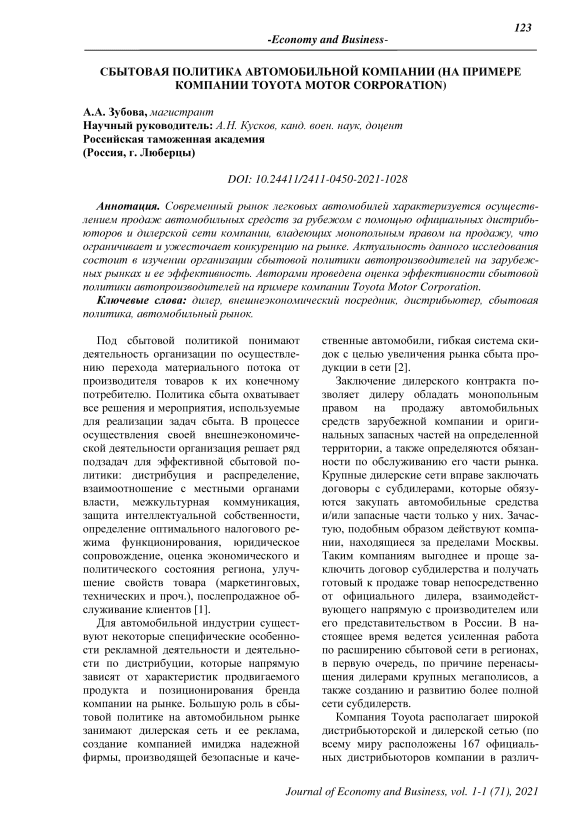 123

-Economy and Business-

СБЫТОВАЯ ПОЛИТИКА АВТОМОБИЛЬНОЙ КОМПАНИИ (НА ПРИМЕРЕ КОМПАНИИ TOYOTA MOTOR CORPORATION)

А.А. Зубова, магистрант
Научный руководитель: А.Н. Кусков, канд. воен. наук, доцент
Российская таможенная академия
(Россия, г. Люберцы)

DOI: 10.24411/2411-0450-2021-1028

Аннотация. Современный рынок легковых автомобилей характеризуется осуществлением продаж автомобильных средств за рубежом с помощью официальных дистрибьюторов и дилерской сети компании, владеющих монопольным правом на продажу, что ограничивает и ужесточает конкуренцию на рынке. Актуальность данного исследования состоит в изучении организации сбытовой политики автопроизводителей на зарубежных рынках и ее эффективность. Авторами проведена оценка эффективности сбытовой политики автопроизводителей на примере компании Toyota Motor Corporation.

Ключевые слова: дилер, внешнеэкономический посредник, дистрибьютер, сбытовая политика, автомобильный рынок.

Под сбытовой политикой понимают деятельность организации по осуществлению перехода материального потока от производителя товаров к их конечному потребителю. Политика сбыта охватывает все решения и мероприятия, используемые для реализации задач сбыта. В процессе осуществления своей внешнеэкономической деятельности организация решает ряд подзадач для эффективной сбытовой политики: дистрибуция и распределение, взаимоотношение с местными органами власти, межкультурная коммуникация, защита интеллектуальной собственности, определение оптимального налогового режима функционирования, юридическое сопровождение, оценка экономического и политического состояния региона, улучшение свойств товара (маркетинговых, технических и проч.), послепродажное обслуживание клиентов [1].

Для автомобильной индустрии существуют некоторые специфические особенности рекламной деятельности и деятельности по дистрибуции, которые напрямую зависят от характеристик продвигаемого продукта и позиционирования бренда компании на рынке. Большую роль в сбытовой политике на автомобильном рынке занимают дилерская сеть и ее реклама, создание компанией имиджа надежной фирмы, производящей безопасные и качественные автомобили, гибкая система скидок с целью увеличения рынка сбыта продукции в сети [2].

Заключение дилерского контракта позволяет дилеру обладать монопольным правом на продажу автомобильных средств зарубежной компании и оригинальных запасных частей на определенной территории, а также определяются обязанности по обслуживанию его части рынка. Крупные дилерские сети вправе заключать договоры с субдилерами, которые обязуются закупать автомобильные средства и/или запасные части только у них. Зачастую, подобным образом действуют компании, находящиеся за пределами Москвы. Таким компаниям выгоднее и проще заключить договор субдилерства и получать готовый к продаже товар непосредственно от официального дилера, взаимодействующего напрямую с производителем или его представительством в России. В настоящее время ведется усиленная работа по расширению сбытовой сети в регионах, в первую очередь, по причине перенасыщения дилерами крупных мегаполисов, а также созданию и развитию более полной сети субдилерств.

Компания Toyota располагает широкой дистрибьюторской и дилерской сетью (по всему миру расположены 167 официальных дистрибьюторов компании в различ-

Journal of Economy and Business, vol. 1-1 (71), 2021